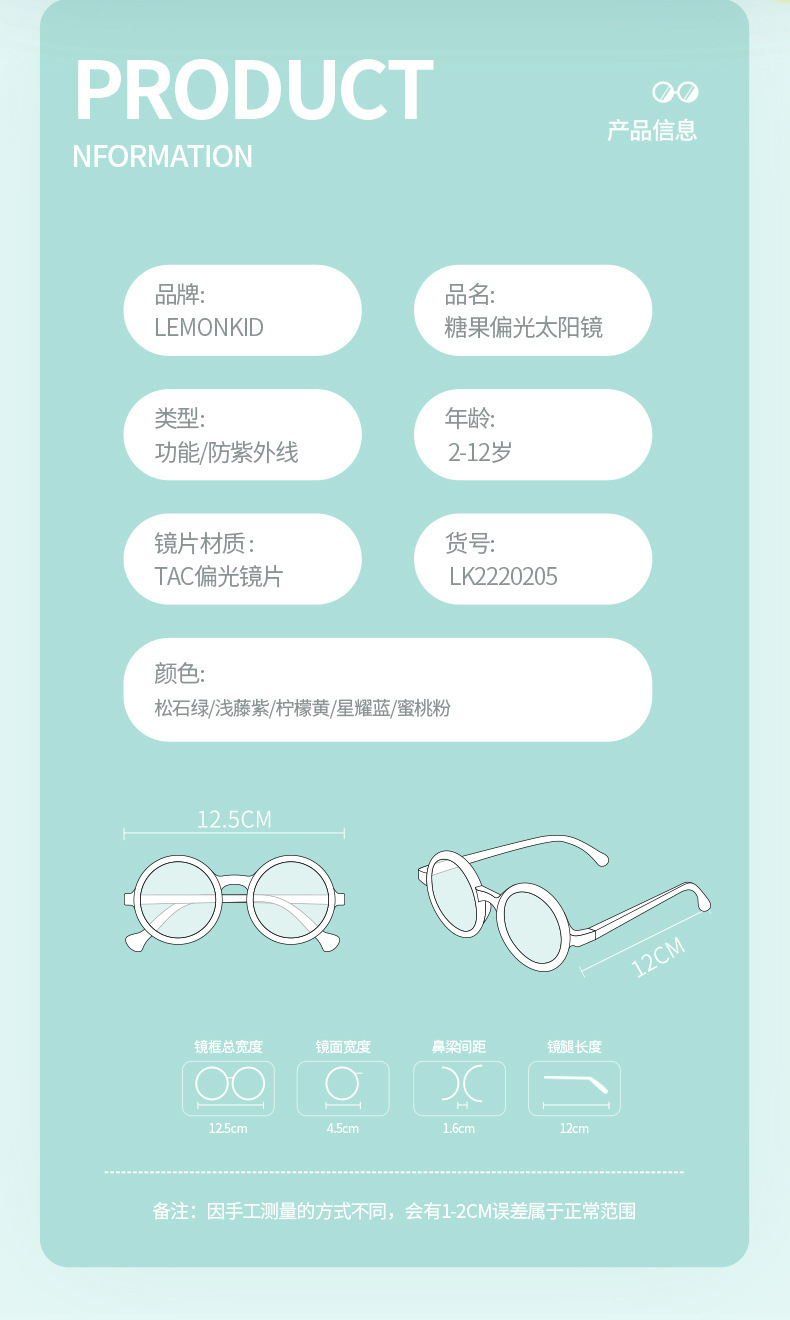 PRODUCT
NFORMATION

产品信息

品牌:
LEMONKID

品名:
糖果偏光太阳镜

类型:
功能/防紫外线

年龄:
2-12岁

镜片材质:
TAC偏光镜片

货号:
LK2220205

颜色:
松石绿/浅藤紫/柠檬黄/星耀蓝/蜜桃粉

12.5CM

12CM

镜框总宽度
12.5cm

镜面宽度
4.5cm

鼻梁间距
1.6cm

镜腿长度
12cm

备注:因手工测量的方式不同,会有1-2CM误差属于正常范围